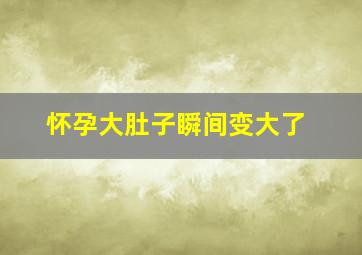 怀孕大肚子瞬间变大了